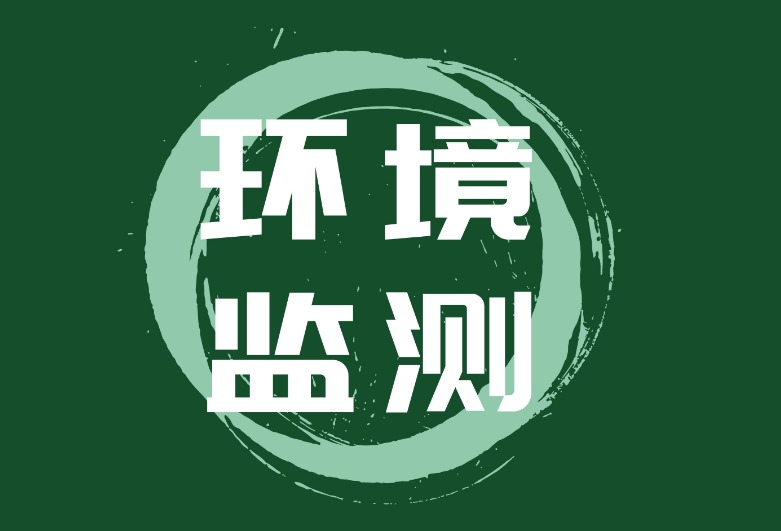 环境
监测